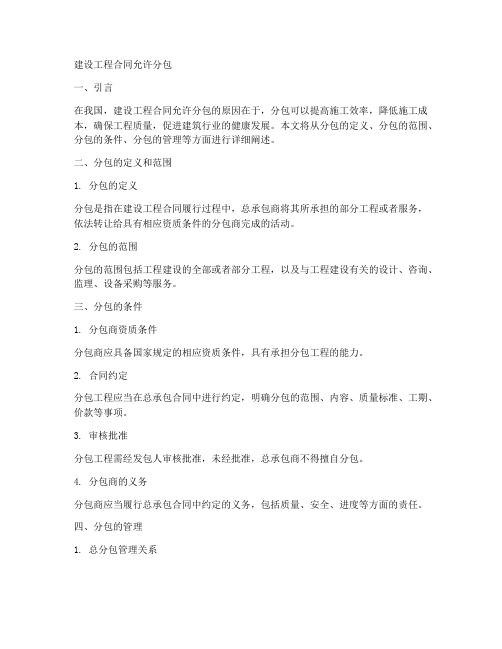 建设工程合同允许分包

一、引言

在我国，建设工程合同允许分包的原因在于，分包可以提高施工效率，降低施工成本，确保工程质量，促进建筑行业的健康发展。本文将从分包的定义、分包的范围、分包的条件、分包的管理等方面进行详细阐述。

二、分包的定义和范围

1. 分包的定义

分包是指在建设工程合同履行过程中，总承包商将其所承担的部分工程或者服务，依法转让给具有相应资质条件的分包商完成的活动。

2. 分包的范围

分包的范围包括工程建设的全部或者部分工程，以及与工程建设有关的设计、咨询、监理、设备采购等服务。

三、分包的条件

1. 分包商资质条件

分包商应具备国家规定的相应资质条件，具有承担分包工程的能力。

2. 合同约定

分包工程应当在总承包合同中进行约定，明确分包的范围、内容、质量标准、工期、价款等事项。

3. 审核批准

分包工程需经发包人审核批准，未经批准，总承包商不得擅自分包。

4. 分包商的义务

分包商应当履行总承包合同中约定的义务，包括质量、安全、进度等方面的责任。

四、分包的管理

1. 总分包管理关系